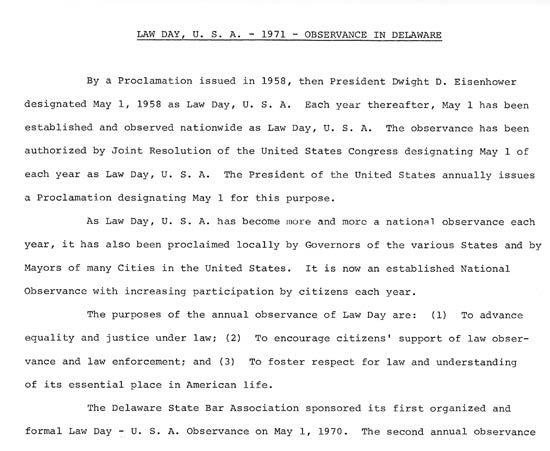 LAW DAY, U. S. A. - 1971 - OBSERVANCE IN DELAWARE

By a Proclamation issued in 1958, then President Dwight D. Eisenhower designated May 1, 1958 as Law Day, U. S. A. Each year thereafter, May 1 has been established and observed nationwide as Law Day, U. S. A. The observance has been authorized by Joint Resolution of the United States Congress designating May 1 of each year as Law Day, U. S. A. The President of the United States annually issues a Proclamation designating May 1 for this purpose.

As Law Day, U. S. A. has become more and more a national observance each year, it has also been proclaimed locally by Governors of the various States and by Mayors of many Cities in the United States. It is now an established National Observance with increasing participation by citizens each year.

The purposes of the annual observance of Law Day are: (1) To advance equality and justice under law; (2) To encourage citizens' support of law observance and law enforcement; and (3) To foster respect for law and understanding of its essential place in American life.

The Delaware State Bar Association sponsored its first organized and formal Law Day - U. S. A. Observance on May 1, 1970. The second annual observance